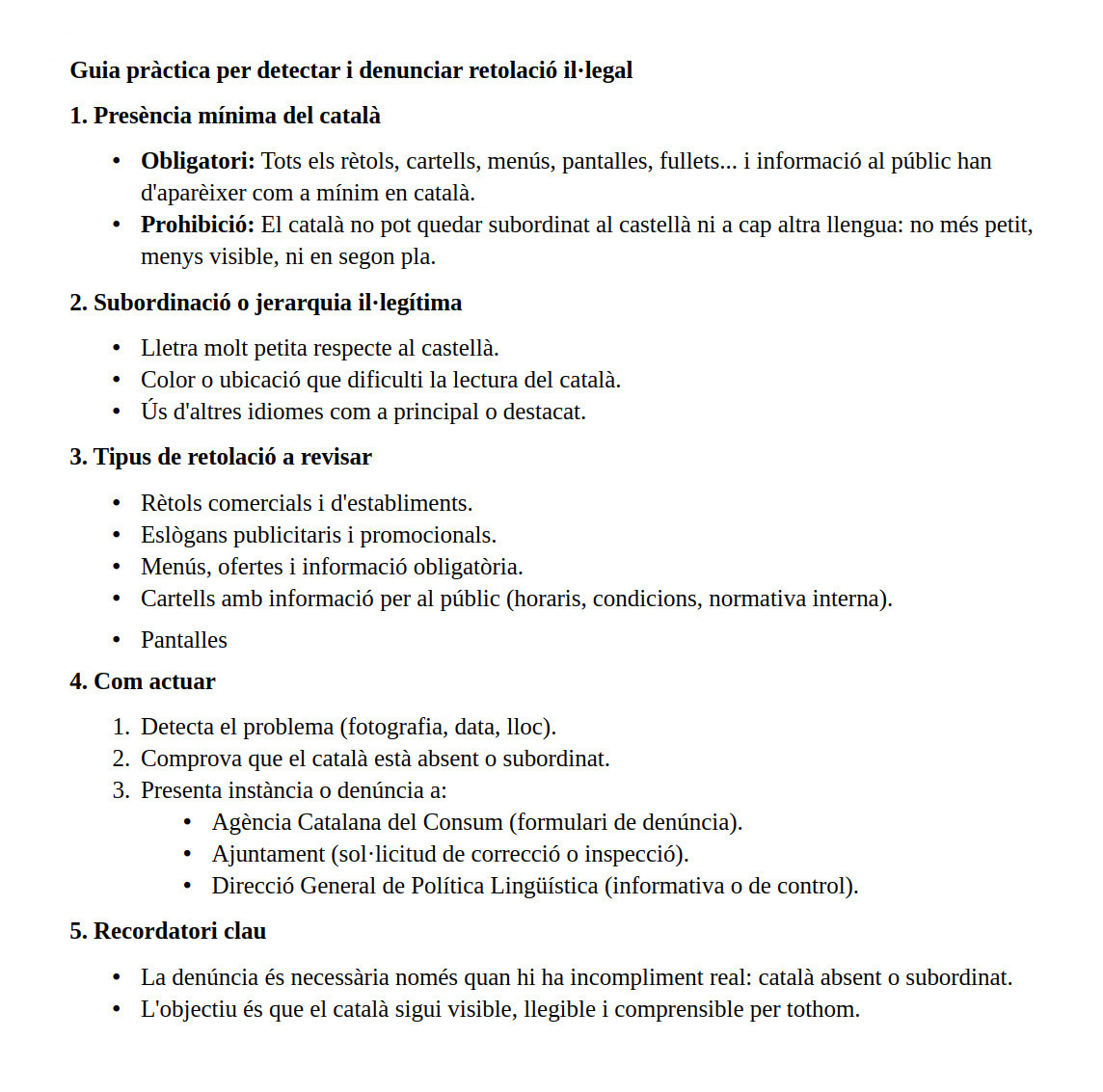 Guia pràctica per detectar i denunciar retolació il·legal

1. Presència mínima del català

• Obligatori: Tots els rètols, cartells, menús, pantalles, fullets... i informació al públic han d'aparèixer com a mínim en català.
• Prohibició: El català no pot quedar subordinat al castellà ni a cap altra llengua: no més petit, menys visible, ni en segon pla.

2. Subordinació o jerarquia il·legítima

• Lletra molt petita respecte al castellà.
• Color o ubicació que dificulti la lectura del català.
• Ús d'altres idiomes com a principal o destacat.

3. Tipus de retolació a revisar

• Rètols comercials i d'establiments.
• Eslògans publicitaris i promocionals.
• Menús, ofertes i informació obligatòria.
• Cartells amb informació per al públic (horaris, condicions, normativa interna).
• Pantalles

4. Com actuar

1. Detecta el problema (fotografia, data, lloc).
2. Comprova que el català està absent o subordinat.
3. Presenta instància o denúncia a:
• Agència Catalana del Consum (formulari de denúncia).
• Ajuntament (sol·licitud de correcció o inspecció).
• Direcció General de Política Lingüística (informativa o de control).

5. Recordatori clau

• La denúncia és necessària només quan hi ha incompliment real: català absent o subordinat.
• L'objectiu és que el català sigui visible, llegible i comprensible per tothom.